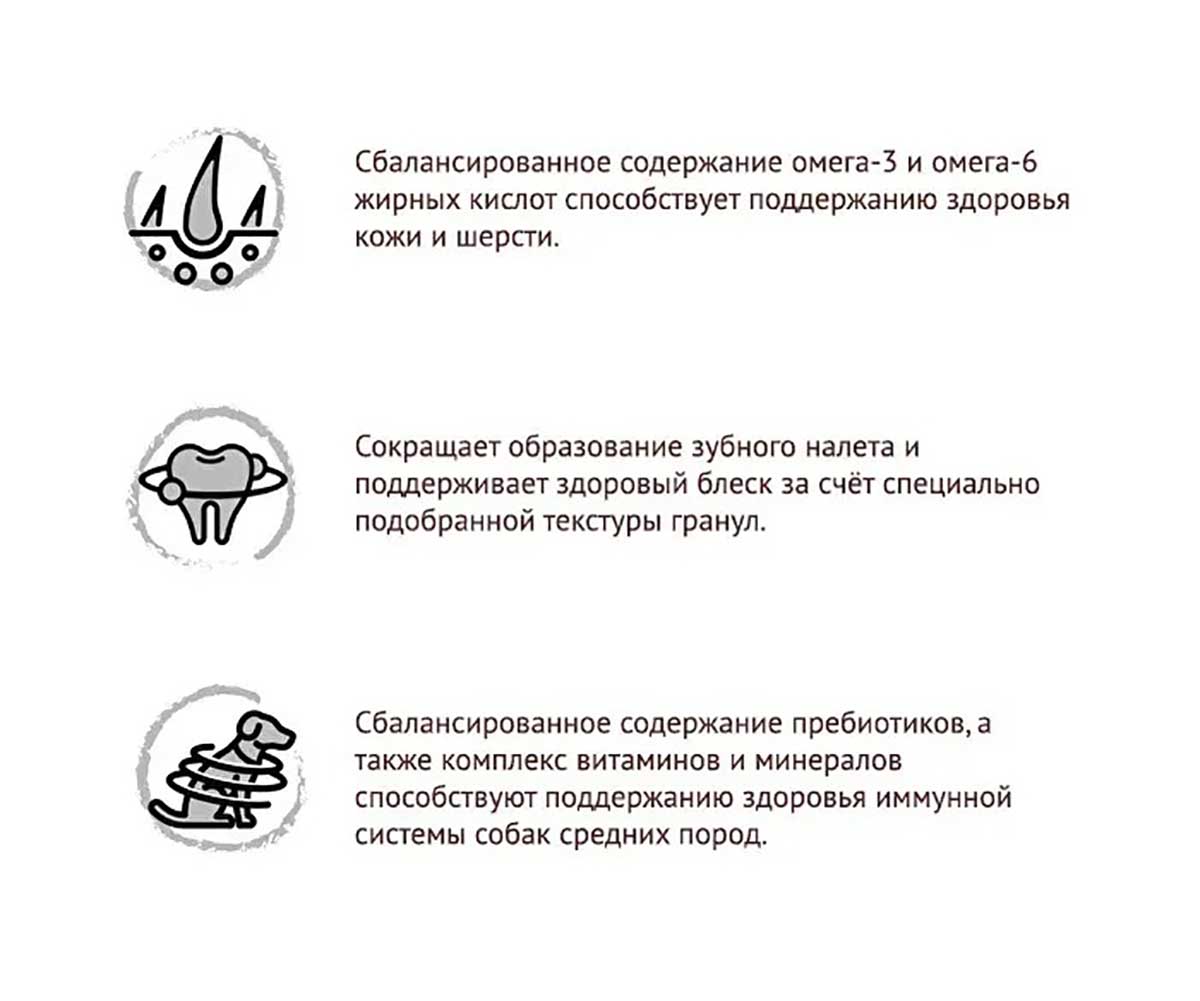 Сбалансированное содержание омега-3 и омега-6 жирных кислот способствует поддержанию здоровья кожи и шерсти.

Сокращает образование зубного налета и поддерживает здоровый блеск за счёт специально подобранной текстуры гранул.

Сбалансированное содержание пребиотиков, а также комплекс витаминов и минералов способствуют поддержанию здоровья иммунной системы собак средних пород.